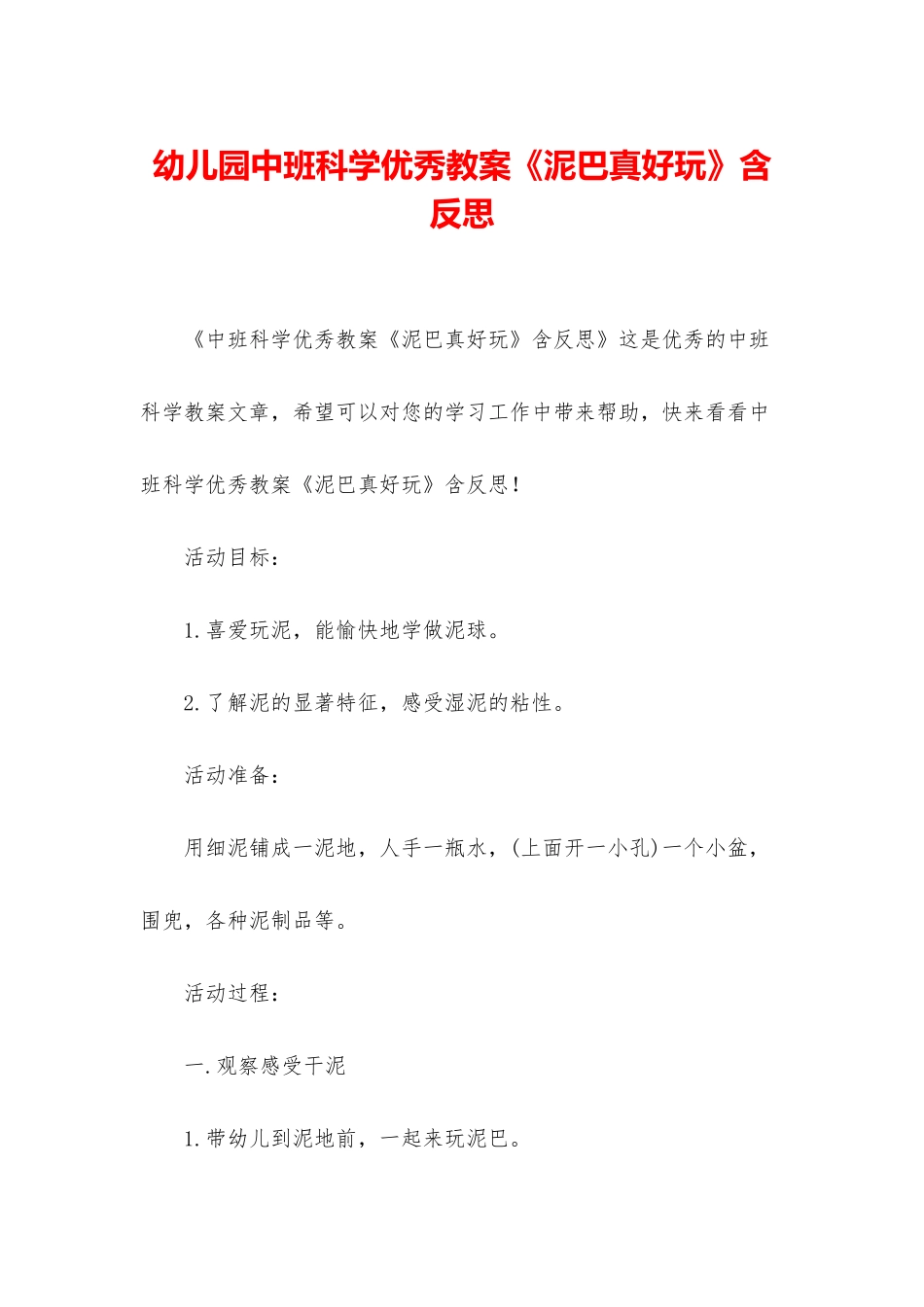 幼儿园中班科学优秀教案《泥巴真好玩》含反思

《中班科学优秀教案《泥巴真好玩》含反思》这是优秀的中班科学教案文章，希望可以对您的学习工作中带来帮助，快来看看中班科学优秀教案《泥巴真好玩》含反思！

活动目标：

1.喜爱玩泥，能愉快地学做泥球。

2.了解泥的显著特征，感受湿泥的粘性。

活动准备：

用细泥铺成一泥地，人手一瓶水，(上面开一小孔)一个小盆，围兜，各种泥制品等。

活动过程：

一.观察感受干泥

1.带幼儿到泥地前，一起来玩泥巴。